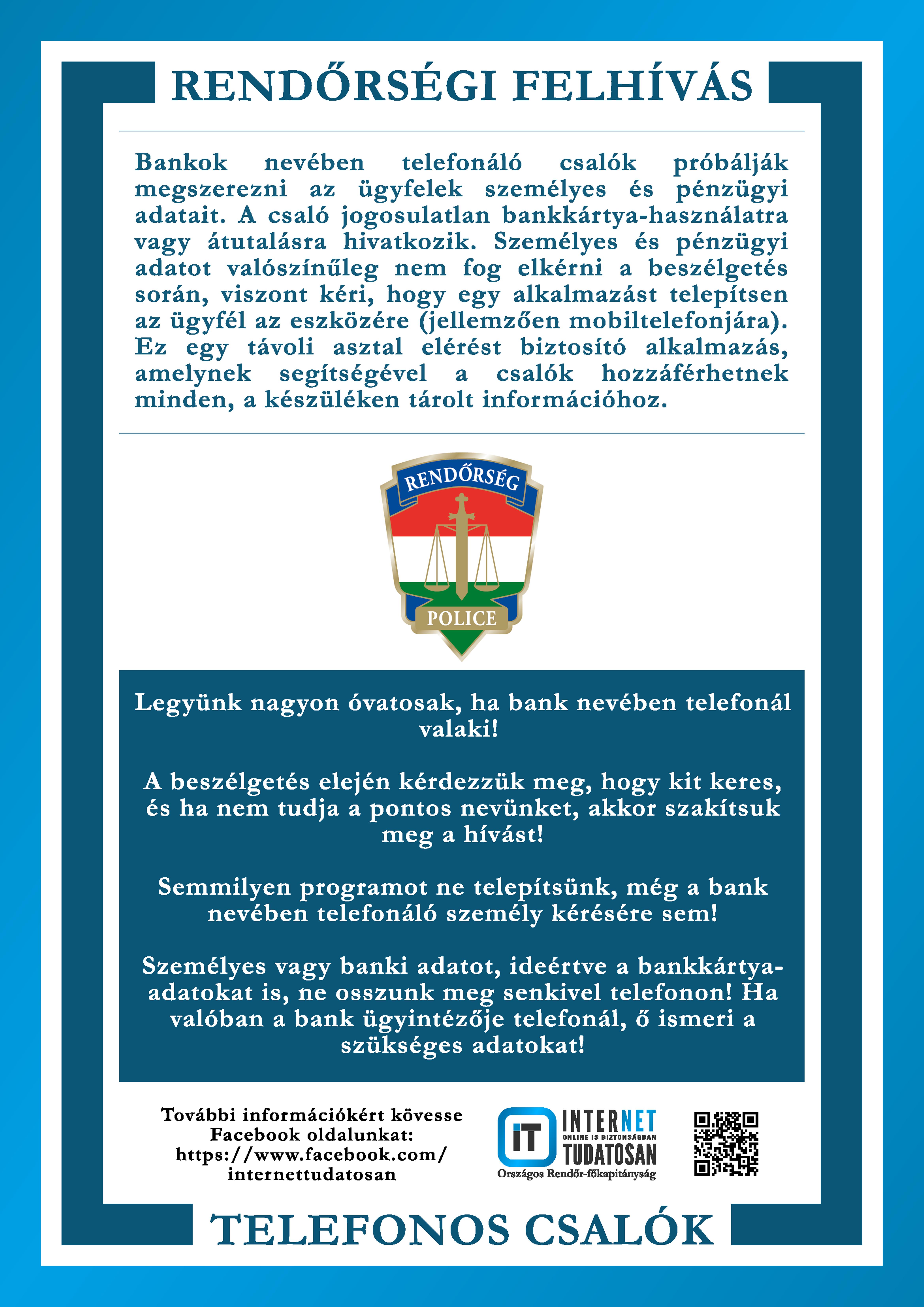 RENDŐRSÉGI FELHÍVÁS

Bankok nevében telefonáló csalók próbálják megszerezni az ügyfelek személyes és pénzügyi adatait. A csaló jogosulatlan bankkártya-használatra vagy átutalásra hivatkozik. Személyes és pénzügyi adatot valószínűleg nem fog elkérni a beszélgetés során, viszont kéri, hogy egy alkalmazást telepítsen az ügyfél az eszközére (jellemzően mobiltelefonjára). Ez egy távoli asztal elérést biztosító alkalmazás, amelynek segítségével a csalók hozzáférhetnek minden, a készüléken tárolt információhoz.

RENDŐRSÉG

POLICE

Legyünk nagyon óvatosak, ha bank nevében telefonál valaki!

A beszélgetés elején kérdezzük meg, hogy kit keres, és ha nem tudja a pontos nevünket, akkor szakítsuk meg a hívást!

Semmilyen programot ne telepítsünk, még a bank nevében telefonáló személy kérésére sem!

Személyes vagy banki adatot, ideértve a bankkártya-adatokat is, ne osszunk meg senkivel telefonon! Ha valóban a bank ügyintézője telefonál, ő ismeri a szükséges adatokat!

További információkért kövesse Facebook oldalunkat: https://www.facebook.com/internettudatosan

iT INTERNET ONLINE IS BIZTONSÁGBAN TUDATOSAN
Országos Rendőr-főkapitányság

TELEFONOS CSALÓK